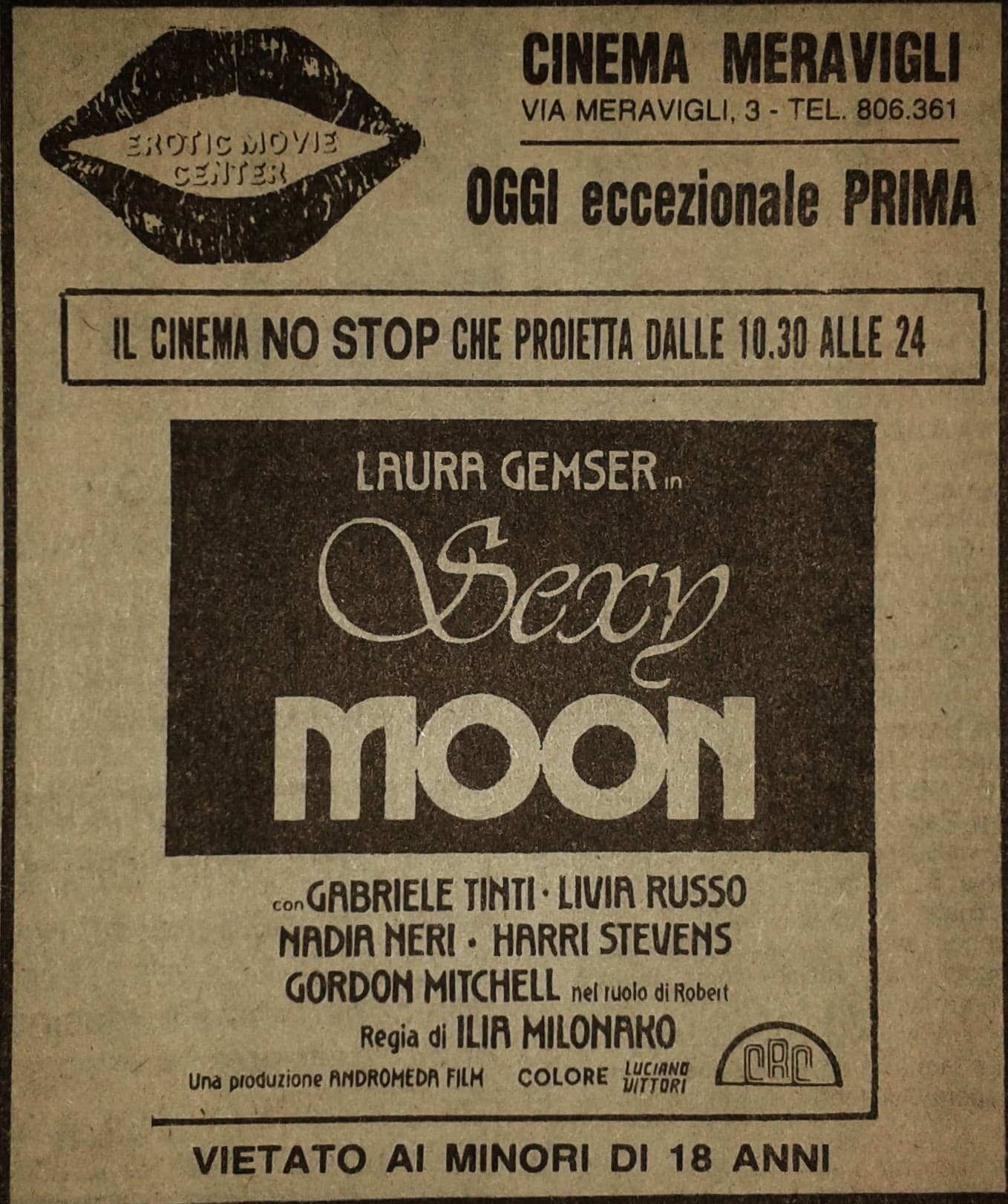 EROTIC MOVIE CENTER

CINEMA MERAVIGLI
VIA MERAVIGLI, 3 - TEL. 806.361

OGGI eccezionale PRIMA

IL CINEMA NO STOP CHE PROIETTA DALLE 10.30 ALLE 24

LAURA GEMSER in

Sexy
MOON

con GABRIELE TINTI · LIVIA RUSSO
NADIA NERI · HARRI STEVENS
GORDON MITCHELL nel ruolo di Robert
Regia di ILIA MILONAKO
Una produzione ANDROMEDA FILM COLORE LUCIANO VITTORI
CRC

VIETATO AI MINORI DI 18 ANNI